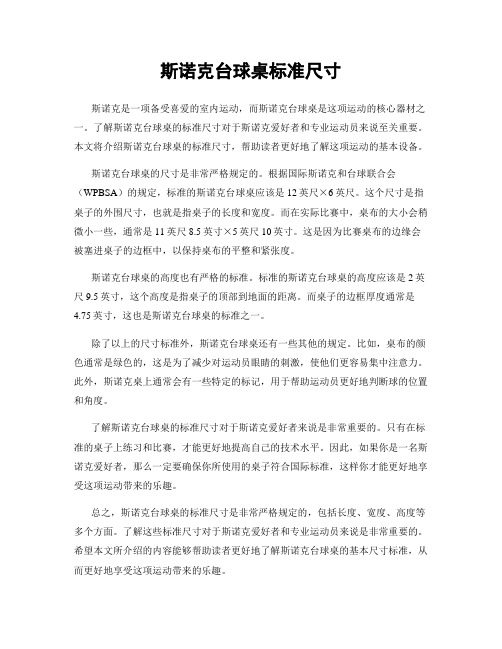 斯诺克台球桌标准尺寸

斯诺克是一项备受喜爱的室内运动，而斯诺克台球桌是这项运动的核心器材之一。了解斯诺克台球桌的标准尺寸对于斯诺克爱好者和专业运动员来说至关重要。本文将介绍斯诺克台球桌的标准尺寸，帮助读者更好地了解这项运动的基本设备。

斯诺克台球桌的尺寸是非常严格规定的。根据国际斯诺克和台球联合会（WPBSA）的规定，标准的斯诺克台球桌应该是12英尺×6英尺。这个尺寸是指桌子的外围尺寸，也就是指桌子的长度和宽度。而在实际比赛中，桌布的大小会稍微小一些，通常是11英尺8.5英寸×5英尺10英寸。这是因为比赛桌布的边缘会被塞进桌子的边框中，以保持桌布的平整和紧张度。

斯诺克台球桌的高度也有严格的标准。标准的斯诺克台球桌的高度应该是2英尺9.5英寸，这个高度是指桌子的顶部到地面的距离。而桌子的边框厚度通常是4.75英寸，这也是斯诺克台球桌的标准之一。

除了以上的尺寸标准外，斯诺克台球桌还有一些其他的规定。比如，桌布的颜色通常是绿色的，这是为了减少对运动员眼睛的刺激，使他们更容易集中注意力。此外，斯诺克桌上通常会有一些特定的标记，用于帮助运动员更好地判断球的位置和角度。

了解斯诺克台球桌的标准尺寸对于斯诺克爱好者来说是非常重要的。只有在标准的桌子上练习和比赛，才能更好地提高自己的技术水平。因此，如果你是一名斯诺克爱好者，那么一定要确保你所使用的桌子符合国际标准，这样你才能更好地享受这项运动带来的乐趣。

总之，斯诺克台球桌的标准尺寸是非常严格规定的，包括长度、宽度、高度等多个方面。了解这些标准尺寸对于斯诺克爱好者和专业运动员来说是非常重要的。希望本文所介绍的内容能够帮助读者更好地了解斯诺克台球桌的基本尺寸标准，从而更好地享受这项运动带来的乐趣。